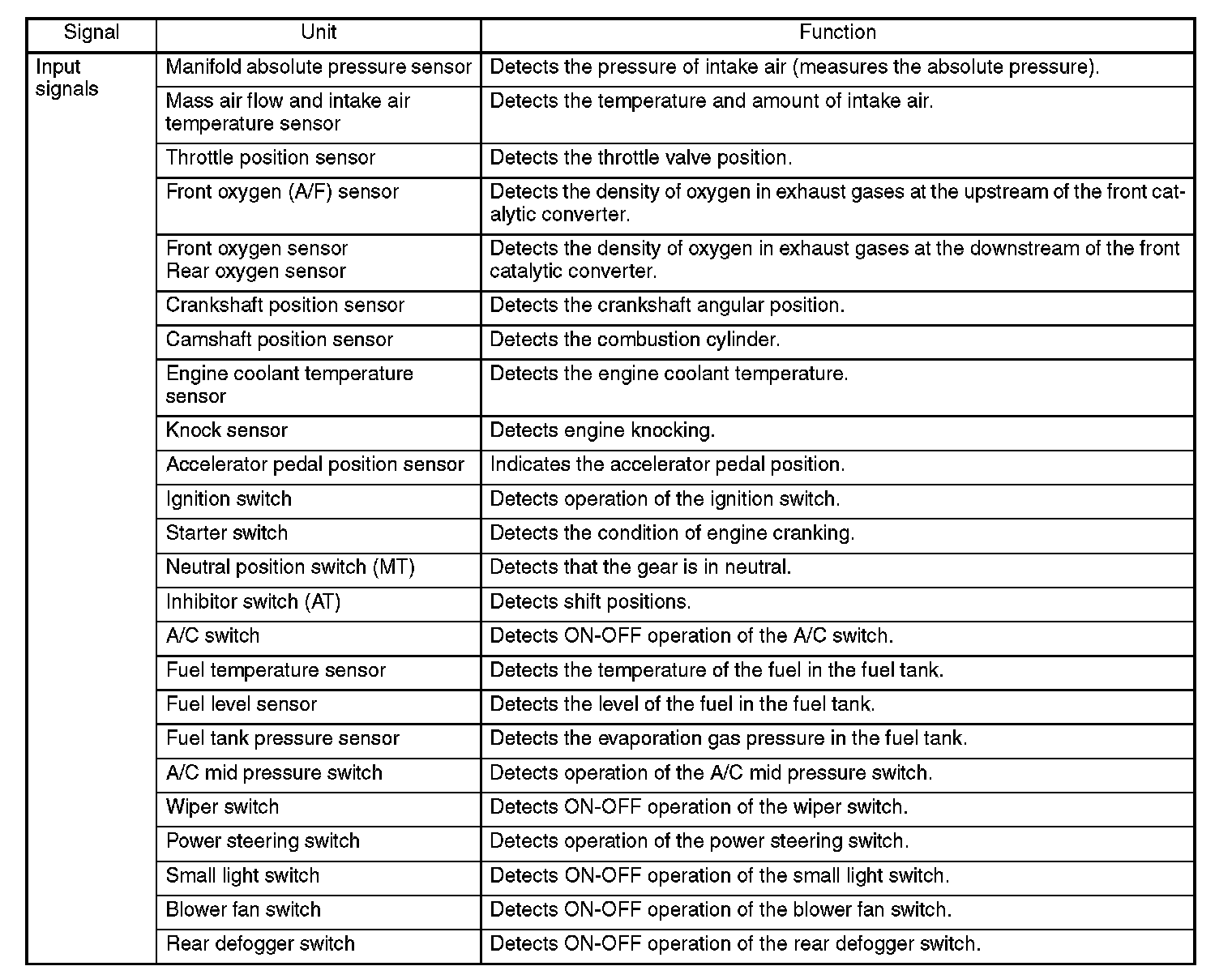 | Signal | Unit | Function |
|---|---|---|
| Input signals | Manifold absolute pressure sensor | Detects the pressure of intake air (measures the absolute pressure). |
| | Mass air flow and intake air temperature sensor | Detects the temperature and amount of intake air. |
| | Throttle position sensor | Detects the throttle valve position. |
| | Front oxygen (A/F) sensor | Detects the density of oxygen in exhaust gases at the upstream of the front catalytic converter. |
| | Front oxygen sensor Rear oxygen sensor | Detects the density of oxygen in exhaust gases at the downstream of the front catalytic converter. |
| | Crankshaft position sensor | Detects the crankshaft angular position. |
| | Camshaft position sensor | Detects the combustion cylinder. |
| | Engine coolant temperature sensor | Detects the engine coolant temperature. |
| | Knock sensor | Detects engine knocking. |
| | Accelerator pedal position sensor | Indicates the accelerator pedal position. |
| | Ignition switch | Detects operation of the ignition switch. |
| | Starter switch | Detects the condition of engine cranking. |
| | Neutral position switch (MT) | Detects that the gear is in neutral. |
| | Inhibitor switch (AT) | Detects shift positions. |
| | A/C switch | Detects ON-OFF operation of the A/C switch. |
| | Fuel temperature sensor | Detects the temperature of the fuel in the fuel tank. |
| | Fuel level sensor | Detects the level of the fuel in the fuel tank. |
| | Fuel tank pressure sensor | Detects the evaporation gas pressure in the fuel tank. |
| | A/C mid pressure switch | Detects operation of the A/C mid pressure switch. |
| | Wiper switch | Detects ON-OFF operation of the wiper switch. |
| | Power steering switch | Detects operation of the power steering switch. |
| | Small light switch | Detects ON-OFF operation of the small light switch. |
| | Blower fan switch | Detects ON-OFF operation of the blower fan switch. |
| | Rear defogger switch | Detects ON-OFF operation of the rear defogger switch. |